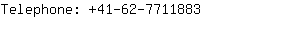 Telephone: +41-62-7711883